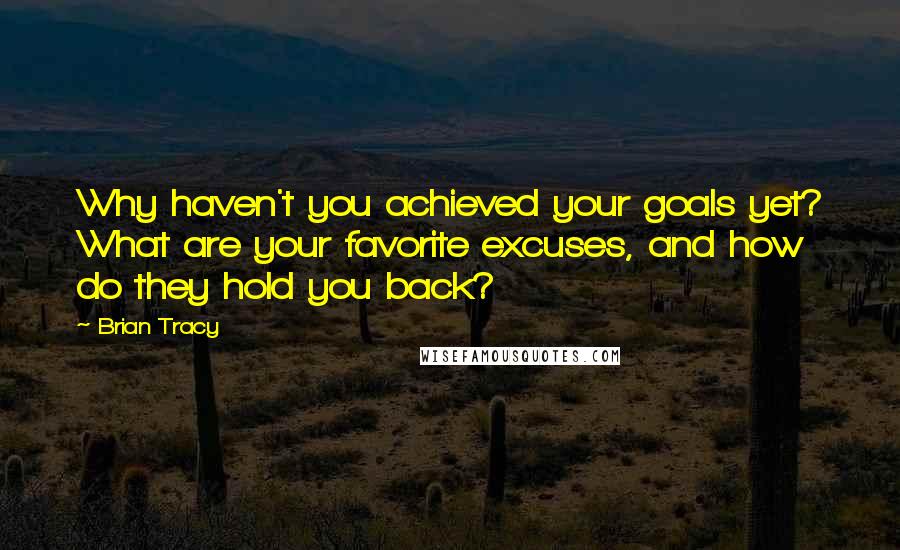 Why haven't you achieved your goals yet? What are your favorite excuses, and how do they hold you back?

~ Brian Tracy

WISEFAMOUSQUOTES.COM